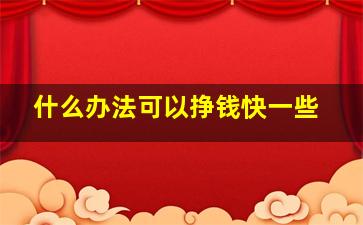 什么办法可以挣钱快一些